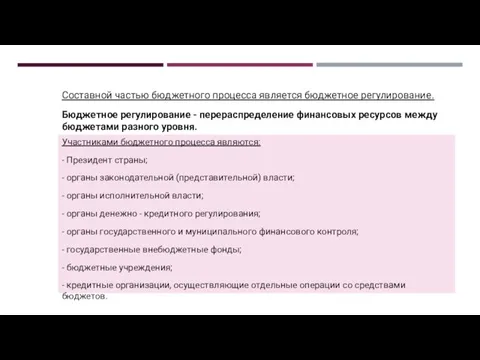 Составной частью бюджетного процесса является бюджетное регулирование.

Бюджетное регулирование - перераспределение финансовых ресурсов между бюджетами разного уровня.

Участниками бюджетного процесса являются:

- Президент страны;

- органы законодательной (представительной) власти;

- органы исполнительной власти;

- органы денежно - кредитного регулирования;

- органы государственного и муниципального финансового контроля;

- государственные внебюджетные фонды;

- бюджетные учреждения;

- кредитные организации, осуществляющие отдельные операции со средствами бюджетов.